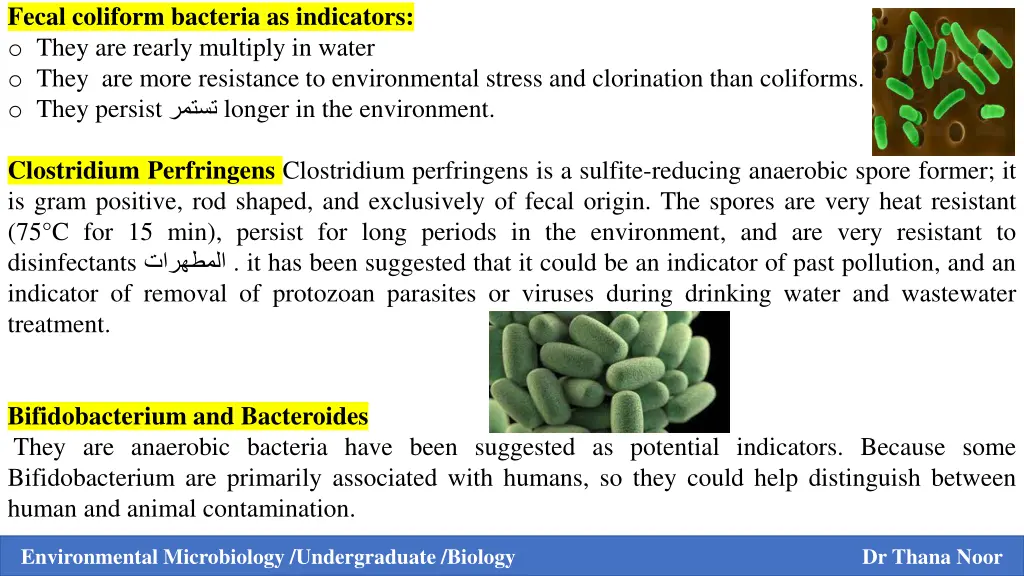 Fecal coliform bacteria as indicators:
o They are rearly multiply in water
o They are more resistance to environmental stress and clorination than coliforms.
o They persist تستمر longer in the environment.

Clostridium Perfringens Clostridium perfringens is a sulfite-reducing anaerobic spore former; it is gram positive, rod shaped, and exclusively of fecal origin. The spores are very heat resistant (75°C for 15 min), persist for long periods in the environment, and are very resistant to disinfectants المطهرات . it has been suggested that it could be an indicator of past pollution, and an indicator of removal of protozoan parasites or viruses during drinking water and wastewater treatment.

Bifidobacterium and Bacteroides
They are anaerobic bacteria have been suggested as potential indicators. Because some Bifidobacterium are primarily associated with humans, so they could help distinguish between human and animal contamination.

Environmental Microbiology /Undergraduate /Biology
Dr Thana Noor